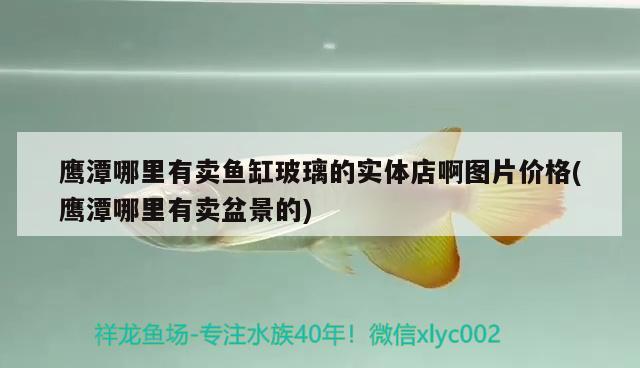 鹰潭哪里有卖鱼缸玻璃的实体店啊图片价格(鹰潭哪里有卖盆景的)

祥龙鱼场-专注水族40年！微信xlyc002